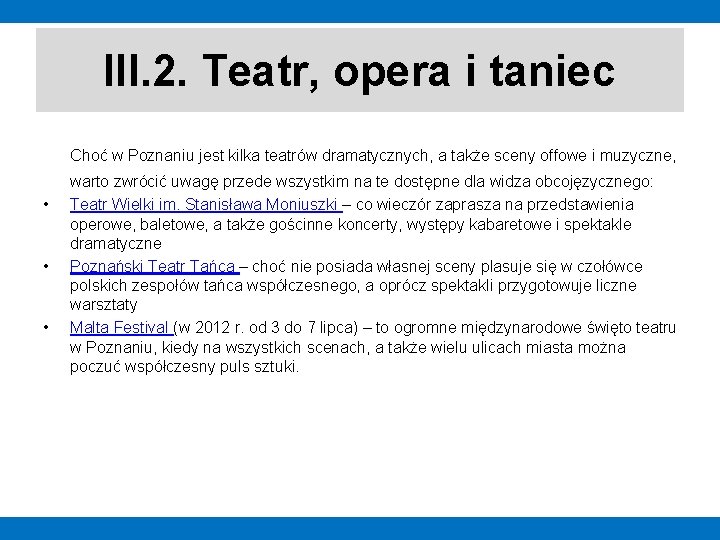 III.2. Teatr, opera i taniec

Choć w Poznaniu jest kilka teatrów dramatycznych, a także sceny offowe i muzyczne, warto zwrócić uwagę przede wszystkim na te dostępne dla widza obcojęzycznego:

• Teatr Wielki im. Stanisława Moniuszki – co wieczór zaprasza na przedstawienia operowe, baletowe, a także gościnne koncerty, występy kabaretowe i spektakle dramatyczne
• Poznański Teatr Tańca – choć nie posiada własnej sceny plasuje się w czołówce polskich zespołów tańca współczesnego, a oprócz spektakli przygotowuje liczne warsztaty
• Malta Festival (w 2012 r. od 3 do 7 lipca) – to ogromne międzynarodowe święto teatru w Poznaniu, kiedy na wszystkich scenach, a także wielu ulicach miasta można poczuć współczesny puls sztuki.